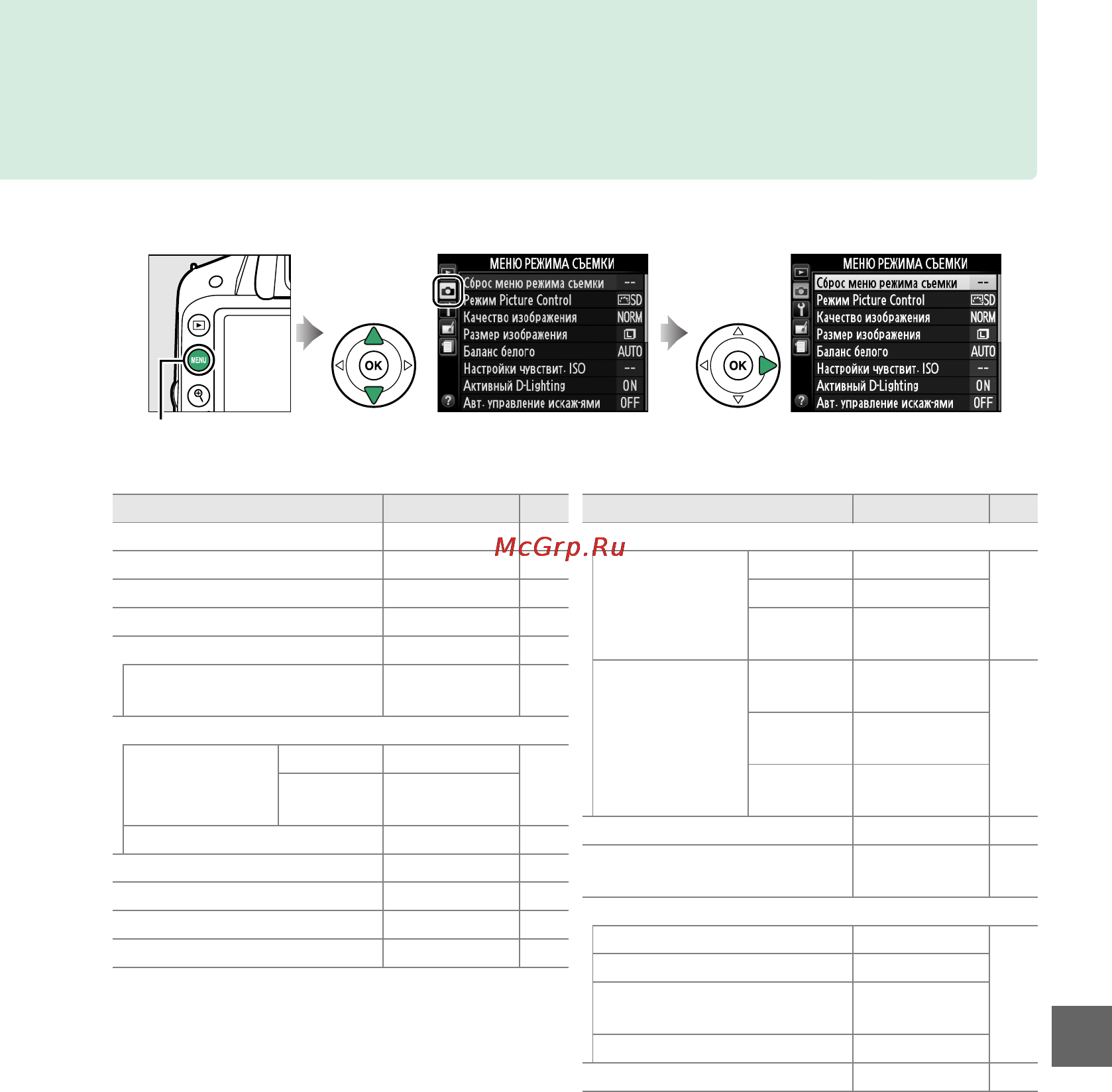 MENU

OK

МЕНЮ РЕЖИМА СЪЕМКИ
Сброс меню режима съемки --
Режим Picture Control SD
Качество изображения NORM
Размер изображения
Баланс белого AUTO
Настройки чувствит. ISO --
Активный D-Lighting ON
Авт. управление искаж-ями OFF

OK

МЕНЮ РЕЖИМА СЪЕМКИ
Сброс меню режима съемки --
Режим Picture Control SD
Качество изображения NORM
Размер изображения
Баланс белого AUTO
Настройки чувствит. ISO --
Активный D-Lighting ON
Авт. управление искаж-ями OFF

McGrp.Ru